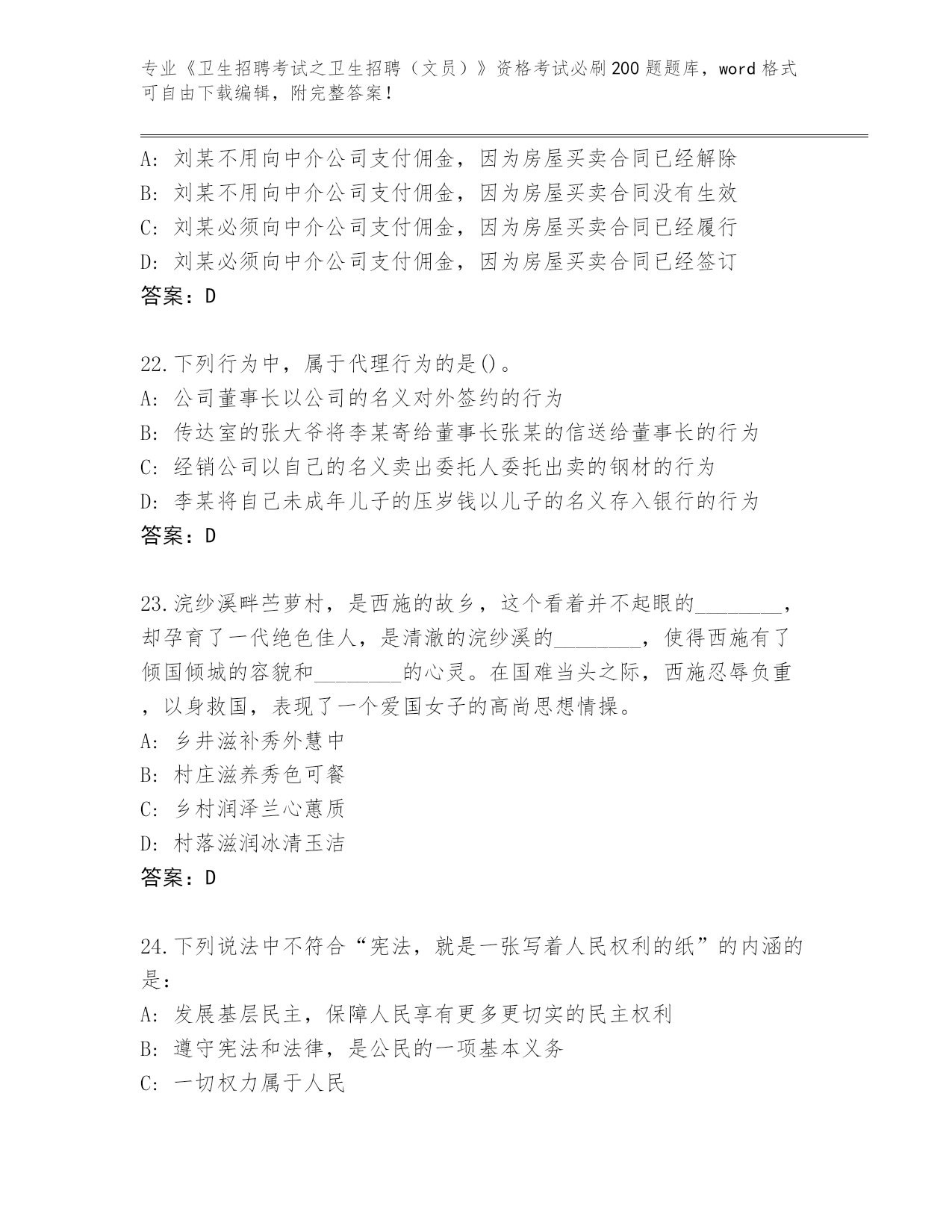 专业《卫生招聘考试之卫生招聘（文员）》资格考试必刷200题题库，word格式可自由下载编辑，附完整答案！

A: 刘某不用向中介公司支付佣金，因为房屋买卖合同已经解除
B: 刘某不用向中介公司支付佣金，因为房屋买卖合同没有生效
C: 刘某必须向中介公司支付佣金，因为房屋买卖合同已经履行
D: 刘某必须向中介公司支付佣金，因为房屋买卖合同已经签订
答案：D

22.下列行为中，属于代理行为的是()。
A: 公司董事长以公司的名义对外签约的行为
B: 传达室的张大爷将李某寄给董事长张某的信送给董事长的行为
C: 经销公司以自己的名义卖出委托人委托出卖的钢材的行为
D: 李某将自己未成年儿子的压岁钱以儿子的名义存入银行的行为
答案：D

23.浣纱溪畔苎萝村，是西施的故乡，这个看着并不起眼的________，却孕育了一代绝色佳人，是清澈的浣纱溪的________，使得西施有了倾国倾城的容貌和________的心灵。在国难当头之际，西施忍辱负重，以身救国，表现了一个爱国女子的高尚思想情操。
A: 乡井滋补秀外慧中
B: 村庄滋养秀色可餐
C: 乡村润泽兰心蕙质
D: 村落滋润冰清玉洁
答案：D

24.下列说法中不符合“宪法，就是一张写着人民权利的纸”的内涵的是:
A: 发展基层民主，保障人民享有更多更切实的民主权利
B: 遵守宪法和法律，是公民的一项基本义务
C: 一切权力属于人民